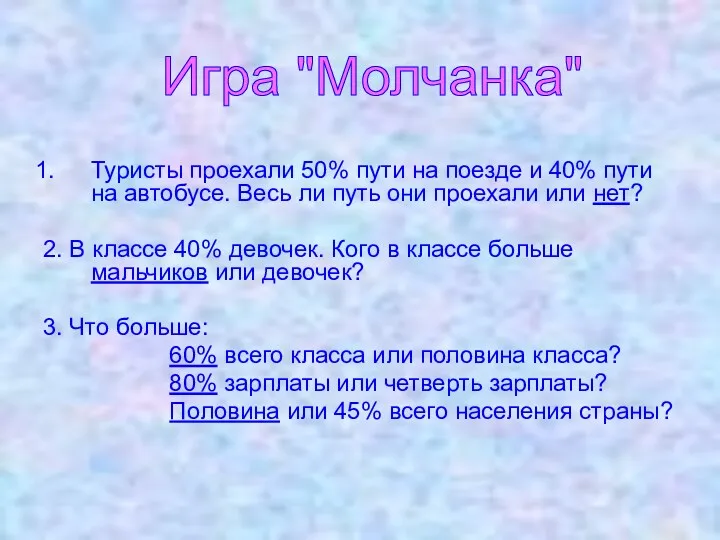 Игра "Молчанка"

1. Туристы проехали 50% пути на поезде и 40% пути на автобусе. Весь ли путь они проехали или нет?

2. В классе 40% девочек. Кого в классе больше мальчиков или девочек?

3. Что больше:
60% всего класса или половина класса?
80% зарплаты или четверть зарплаты?
Половина или 45% всего населения страны?